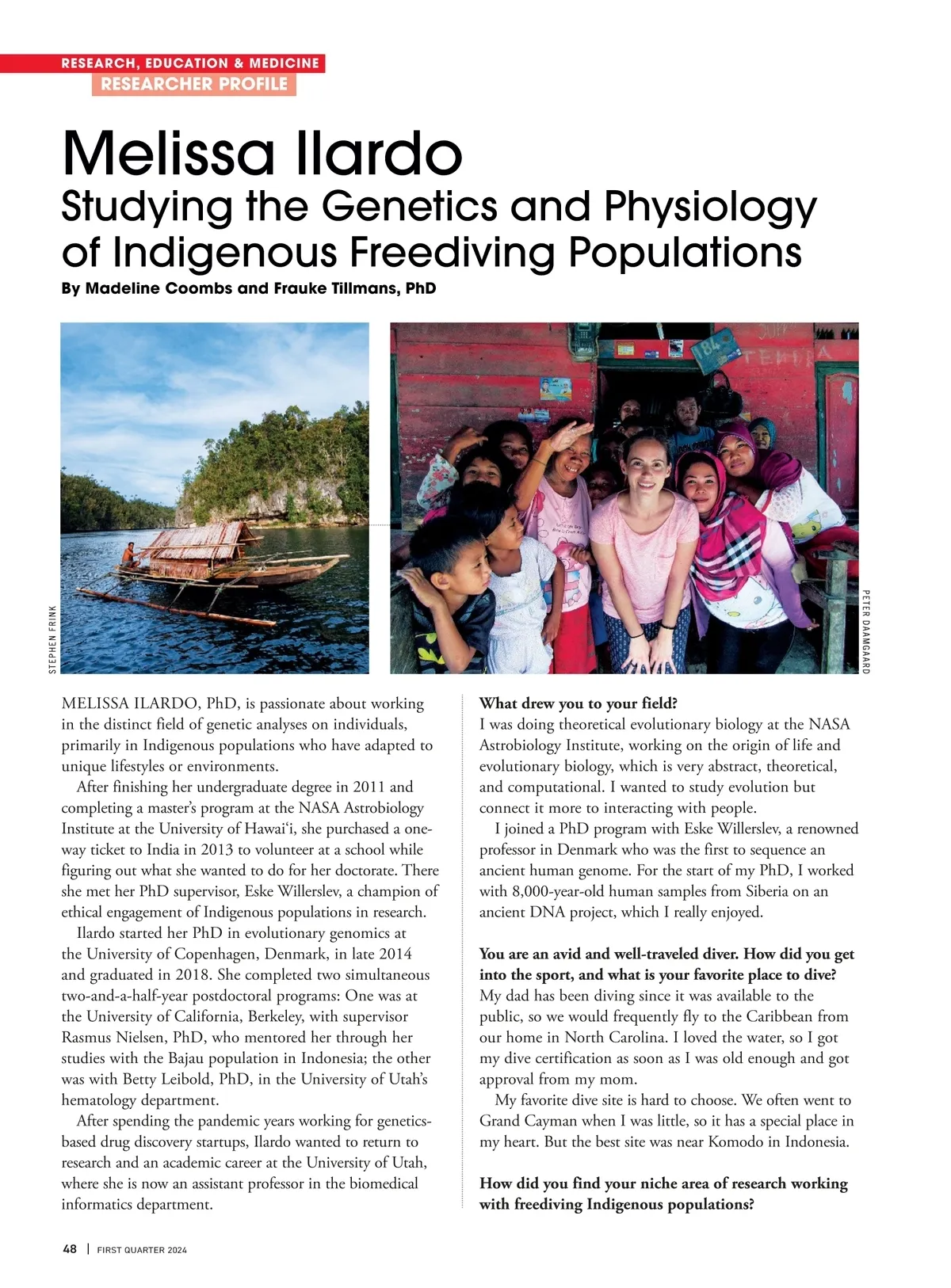 RESEARCH, EDUCATION & MEDICINE
RESEARCHER PROFILE

Melissa Ilardo
Studying the Genetics and Physiology of Indigenous Freediving Populations

By Madeline Coombs and Frauke Tillmans, PhD

STEPHEN FRINK

PETER DAAMGAARD

MELISSA ILARDO, PhD, is passionate about working in the distinct field of genetic analyses on individuals, primarily in Indigenous populations who have adapted to unique lifestyles or environments.

After finishing her undergraduate degree in 2011 and completing a master's program at the NASA Astrobiology Institute at the University of Hawai'i, she purchased a one-way ticket to India in 2013 to volunteer at a school while figuring out what she wanted to do for her doctorate. There she met her PhD supervisor, Eske Willerslev, a champion of ethical engagement of Indigenous populations in research.

Ilardo started her PhD in evolutionary genomics at the University of Copenhagen, Denmark, in late 2014 and graduated in 2018. She completed two simultaneous two-and-a-half-year postdoctoral programs: One was at the University of California, Berkeley, with supervisor Rasmus Nielsen, PhD, who mentored her through her studies with the Bajau population in Indonesia; the other was with Betty Leibold, PhD, in the University of Utah's hematology department.

After spending the pandemic years working for genetics-based drug discovery startups, Ilardo wanted to return to research and an academic career at the University of Utah, where she is now an assistant professor in the biomedical informatics department.

What drew you to your field?
I was doing theoretical evolutionary biology at the NASA Astrobiology Institute, working on the origin of life and evolutionary biology, which is very abstract, theoretical, and computational. I wanted to study evolution but connect it more to interacting with people.

I joined a PhD program with Eske Willerslev, a renowned professor in Denmark who was the first to sequence an ancient human genome. For the start of my PhD, I worked with 8,000-year-old human samples from Siberia on an ancient DNA project, which I really enjoyed.

You are an avid and well-traveled diver. How did you get into the sport, and what is your favorite place to dive?
My dad has been diving since it was available to the public, so we would frequently fly to the Caribbean from our home in North Carolina. I loved the water, so I got my dive certification as soon as I was old enough and got approval from my mom.

My favorite dive site is hard to choose. We often went to Grand Cayman when I was little, so it has a special place in my heart. But the best site was near Komodo in Indonesia.

How did you find your niche area of research working with freediving Indigenous populations?

48 | FIRST QUARTER 2024